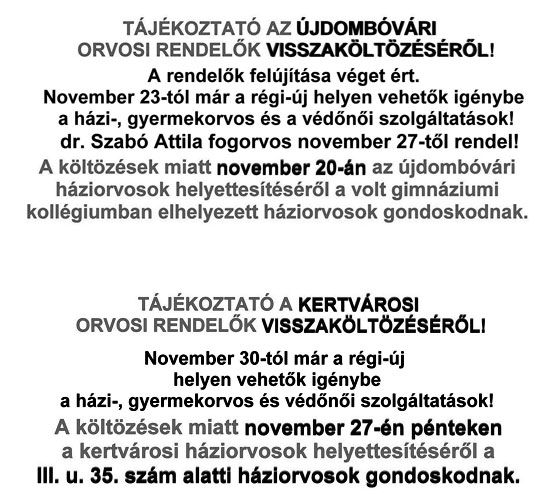 TÁJÉKOZTATÓ AZ ÚJDOMBÓVÁRI ORVOSI RENDELŐK VISSZAKÖLTÖZÉSÉRŐL!

A rendelők felújítása véget ért. November 23-tól már a régi-új helyen vehetők igénybe a házi-, gyermekorvos és a védőnői szolgáltatások! dr. Szabó Attila fogorvos november 27-től rendel!

A költözések miatt november 20-án az újdombóvári háziorvosok helyettesítéséről a volt gimnáziumi kollégiumban elhelyezett háziorvosok gondoskodnak.

TÁJÉKOZTATÓ A KERTVÁROSI ORVOSI RENDELŐK VISSZAKÖLTÖZÉSÉRŐL!

November 30-tól már a régi-új helyen vehetők igénybe a házi-, gyermekorvos és védőnői szolgáltatások!

A költözések miatt november 27-én pénteken a kertvárosi háziorvosok helyettesítéséről a III. u. 35. szám alatti háziorvosok gondoskodnak.